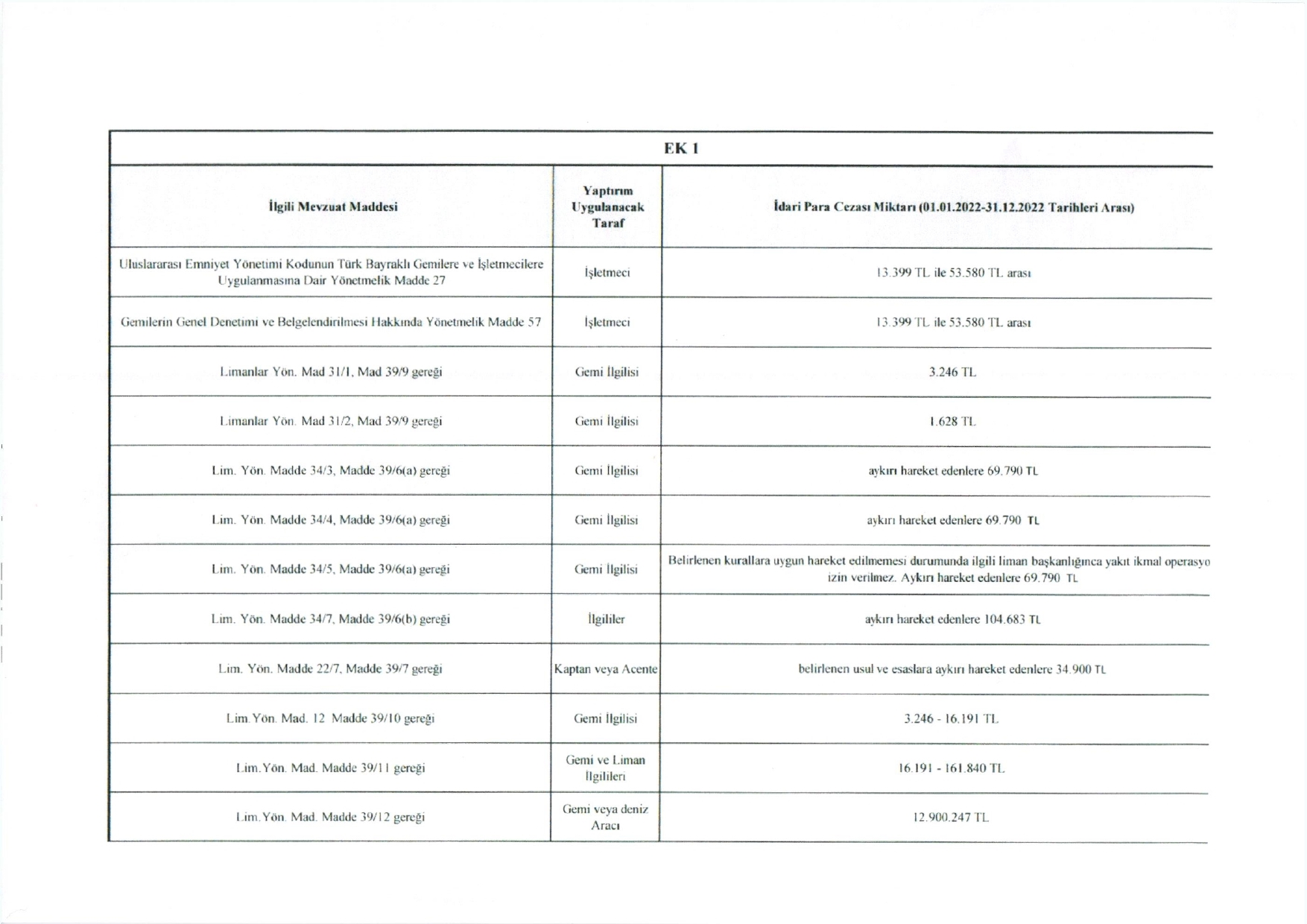 EK 1

| İlgili Mevzuat Maddesi | Yaptırım Uygulanacak Taraf | İdari Para Cezası Miktarı (01.01.2022-31.12.2022 Tarihleri Arası) |
|---|---|---|
| Uluslararası Emniyet Yönetimi Kodunun Türk Bayraklı Gemilere ve İşletmecilere Uygulanmasına Dair Yönetmelik Madde 27 | İşletmeci | 13.399 TL ile 53.580 TL arası |
| Gemilerin Genel Denetimi ve Belgelendirilmesi Hakkında Yönetmelik Madde 57 | İşletmeci | 13.399 TL ile 53.580 TL arası |
| Limanlar Yön. Mad 31/1, Mad 39/9 gereği | Gemi İlgilisi | 3.246 TL |
| Limanlar Yön. Mad 31/2, Mad 39/9 gereği | Gemi İlgilisi | 1.628 TL |
| Lim. Yön. Madde 34/3, Madde 39/6(a) gereği | Gemi İlgilisi | aykırı hareket edenlere 69.790 TL |
| Lim. Yön. Madde 34/4, Madde 39/6(a) gereği | Gemi İlgilisi | aykırı hareket edenlere 69.790 TL |
| Lim. Yön. Madde 34/5, Madde 39/6(a) gereği | Gemi İlgilisi | Belirlenen kurallara uygun hareket edilmemesi durumunda ilgili liman başkanlığınca yakıt ikmal operasyo izin verilmez. Aykırı hareket edenlere 69.790 TL |
| Lim. Yön. Madde 34/7, Madde 39/6(b) gereği | İlgililer | aykırı hareket edenlere 104.683 TL |
| Lim. Yön. Madde 22/7, Madde 39/7 gereği | Kaptan veya Acente | belirlenen usul ve esaslara aykırı hareket edenlere 34.900 TL |
| Lim.Yön. Mad. 12 Madde 39/10 gereği | Gemi İlgilisi | 3.246 - 16.191 TL |
| Lim.Yön. Mad. Madde 39/11 gereği | Gemi ve Liman İlgilileri | 16.191 - 161.840 TL |
| Lim.Yön. Mad. Madde 39/12 gereği | Gemi veya deniz Aracı | 12.900.247 TL |